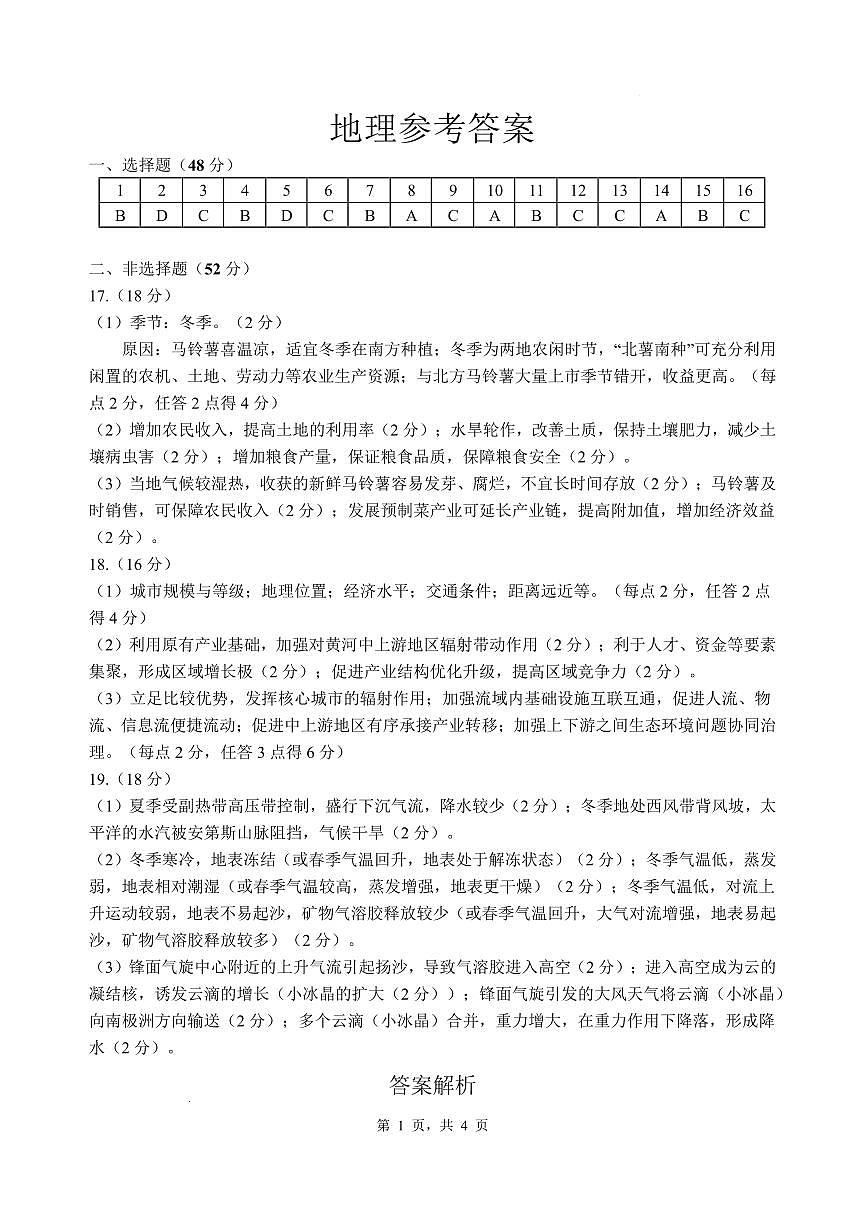 地理参考答案

一、选择题（48 分）

| 1 | 2 | 3 | 4 | 5 | 6 | 7 | 8 | 9 | 10 | 11 | 12 | 13 | 14 | 15 | 16 |
|---|---|---|---|---|---|---|---|---|---|---|---|---|---|---|---|
| B | D | C | B | D | C | B | A | C | A | B | C | C | A | B | C |

二、非选择题（52 分）

17.（18 分）

（1）季节：冬季。（2 分）

原因：马铃薯喜温凉，适宜冬季在南方种植；冬季为两地农闲时节，“北薯南种”可充分利用闲置的农机、土地、劳动力等农业生产资源；与北方马铃薯大量上市季节错开，收益更高。（每点 2 分，任答 2 点得 4 分）

（2）增加农民收入，提高土地的利用率（2 分）；水旱轮作，改善土质，保持土壤肥力，减少土壤病虫害（2 分）；增加粮食产量，保证粮食品质，保障粮食安全（2 分）。

（3）当地气候较湿热，收获的新鲜马铃薯容易发芽、腐烂，不宜长时间存放（2 分）；马铃薯及时销售，可保障农民收入（2 分）；发展预制菜产业可延长产业链，提高附加值，增加经济效益（2 分）。

18.（16 分）

（1）城市规模与等级；地理位置；经济水平；交通条件；距离远近等。（每点 2 分，任答 2 点得 4 分）

（2）利用原有产业基础，加强对黄河中上游地区辐射带动作用（2 分）；利于人才、资金等要素集聚，形成区域增长极（2 分）；促进产业结构优化升级，提高区域竞争力（2 分）。

（3）立足比较优势，发挥核心城市的辐射作用；加强流域内基础设施互联互通，促进人流、物流、信息流便捷流动；促进中上游地区有序承接产业转移；加强上下游之间生态环境问题协同治理。（每点 2 分，任答 3 点得 6 分）

19.（18 分）

（1）夏季受副热带高压带控制，盛行下沉气流，降水较少（2 分）；冬季地处西风带背风坡，太平洋的水汽被安第斯山脉阻挡，气候干旱（2 分）。

（2）冬季寒冷，地表冻结（或春季气温回升，地表处于解冻状态）（2 分）；冬季气温低，蒸发弱，地表相对潮湿（或春季气温较高，蒸发增强，地表更干燥）（2 分）；冬季气温低，对流上升运动较弱，地表不易起沙，矿物气溶胶释放较少（或春季气温回升，大气对流增强，地表易起沙，矿物气溶胶释放较多）（2 分）。

（3）锋面气旋中心附近的上升气流引起扬沙，导致气溶胶进入高空（2 分）；进入高空成为云的凝结核，诱发云滴的增长（小冰晶的扩大（2 分））；锋面气旋引发的大风天气将云滴（小冰晶）向南极洲方向输送（2 分）；多个云滴（小冰晶）合并，重力增大，在重力作用下降落，形成降水（2 分）。

答案解析

第 1 页，共 4 页